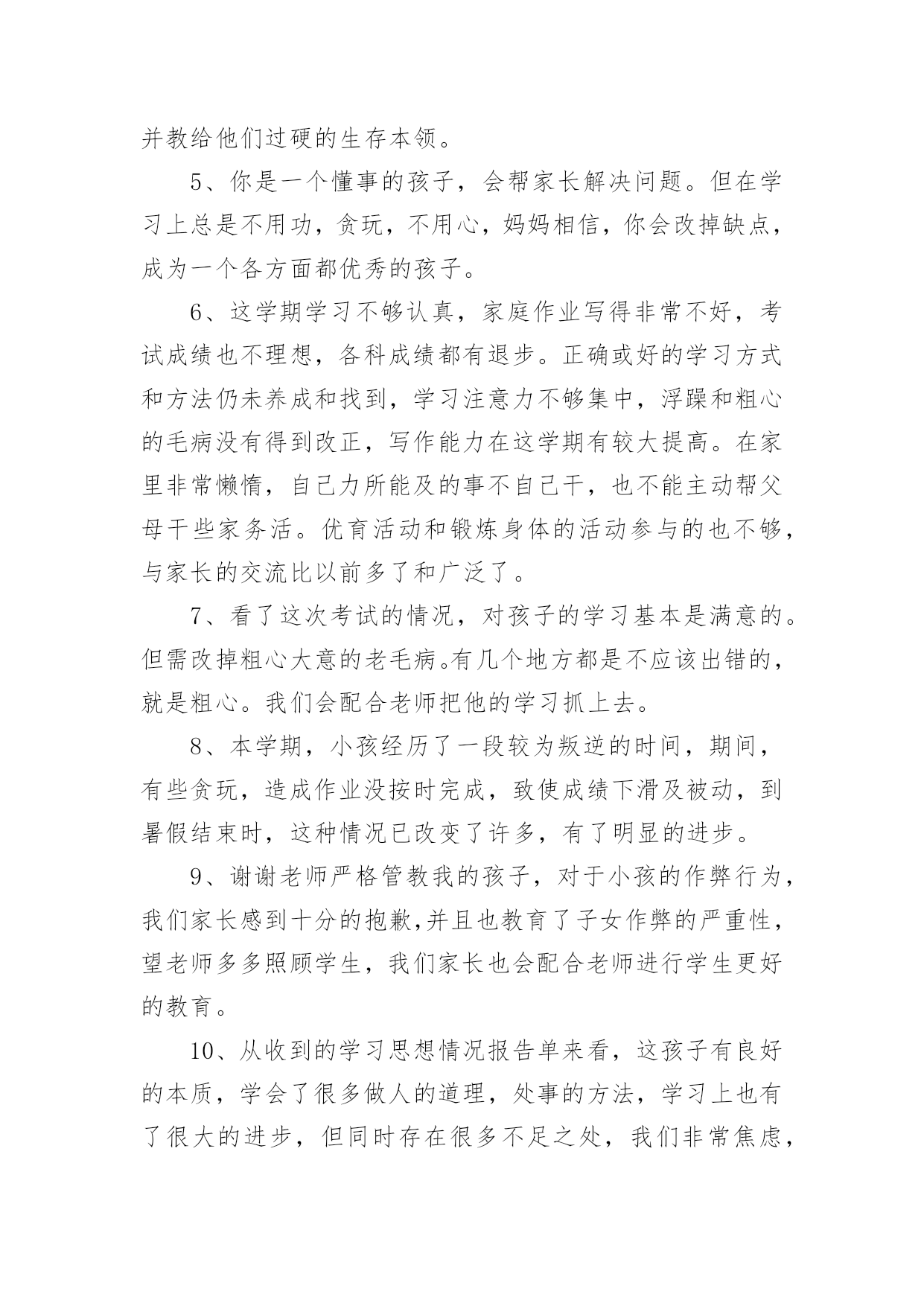 并教给他们过硬的生存本领。

5、你是一个懂事的孩子，会帮家长解决问题。但在学习上总是不用功，贪玩，不用心，妈妈相信，你会改掉缺点，成为一个各方面都优秀的孩子。

6、这学期学习不够认真，家庭作业写得非常不好，考试成绩也不理想，各科成绩都有退步。正确或好的学习方式和方法仍未养成和找到，学习注意力不够集中，浮躁和粗心的毛病没有得到改正，写作能力在这学期有较大提高。在家里非常懒惰，自己力所能及的事不自己干，也不能主动帮父母干些家务活。优育活动和锻炼身体的活动参与的也不够，与家长的交流比以前多了和广泛了。

7、看了这次考试的情况，对孩子的学习基本是满意的。但需改掉粗心大意的老毛病。有几个地方都是不应该出错的，就是粗心。我们会配合老师把他的学习抓上去。

8、本学期，小孩经历了一段较为叛逆的时间，期间，有些贪玩，造成作业没按时完成，致使成绩下滑及被动，到暑假结束时，这种情况已改变了许多，有了明显的进步。

9、谢谢老师严格管教我的孩子，对于小孩的作弊行为，我们家长感到十分的抱歉,并且也教育了子女作弊的严重性，望老师多多照顾学生，我们家长也会配合老师进行学生更好的教育。

10、从收到的学习思想情况报告单来看，这孩子有良好的本质，学会了很多做人的道理，处事的方法，学习上也有了很大的进步，但同时存在很多不足之处，我们非常焦虑，